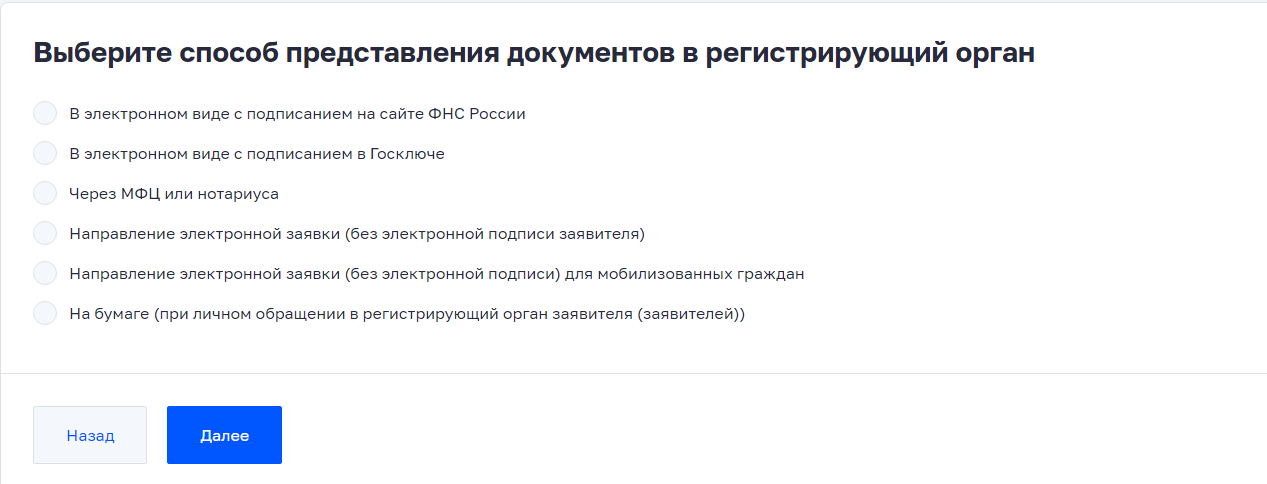 Выберите способ представления документов в регистрирующий орган

В электронном виде с подписанием на сайте ФНС России

В электронном виде с подписанием в Госключе

Через МФЦ или нотариуса

Направление электронной заявки (без электронной подписи заявителя)

Направление электронной заявки (без электронной подписи) для мобилизованных граждан

На бумаге (при личном обращении в регистрирующий орган заявителя (заявителей))

Назад

Далее